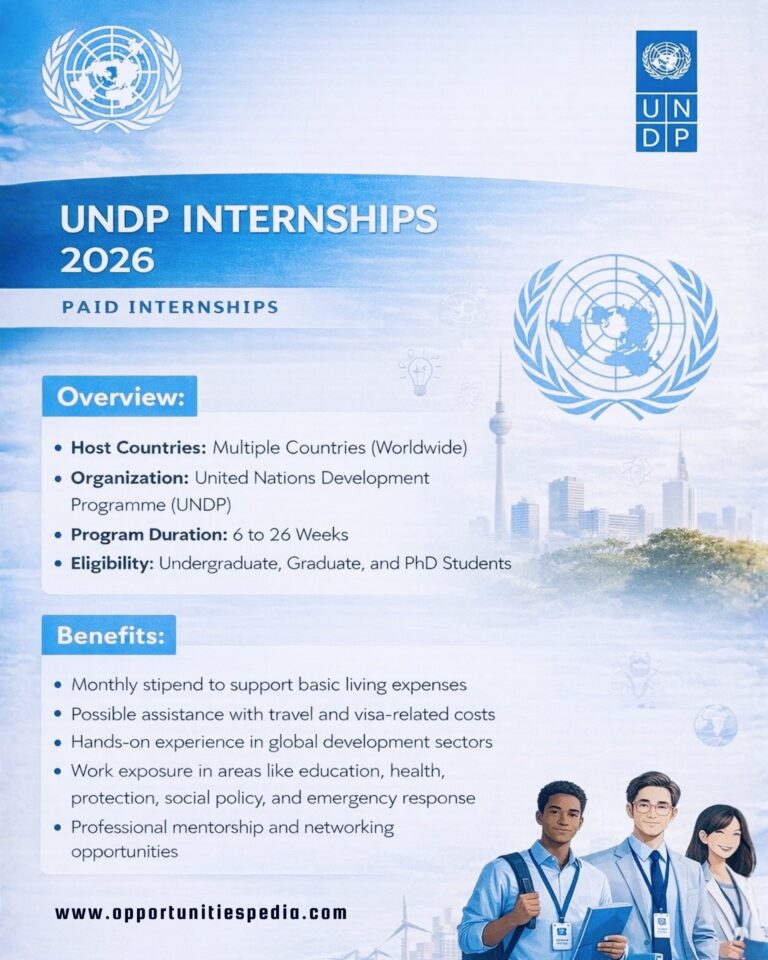 U N
D P

UNDP INTERNSHIPS 2026

PAID INTERNSHIPS

Overview:

• Host Countries: Multiple Countries (Worldwide)
• Organization: United Nations Development Programme (UNDP)
• Program Duration: 6 to 26 Weeks
• Eligibility: Undergraduate, Graduate, and PhD Students

Benefits:

• Monthly stipend to support basic living expenses
• Possible assistance with travel and visa-related costs
• Hands-on experience in global development sectors
• Work exposure in areas like education, health, protection, social policy, and emergency response
• Professional mentorship and networking opportunities

www.opportunitiespedia.com